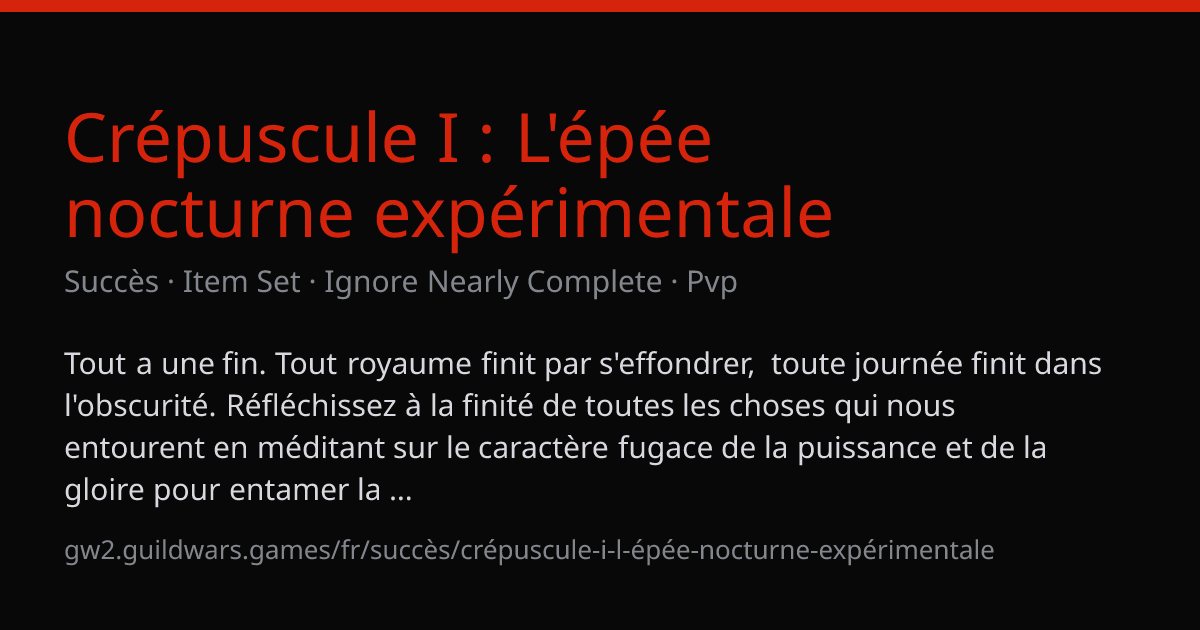 Crépuscule I : L'épée nocturne expérimentale

Succès · Item Set · Ignore Nearly Complete · Pvp

Tout a une fin. Tout royaume finit par s'effondrer, toute journée finit dans l'obscurité. Réfléchissez à la finité de toutes les choses qui nous entourent en méditant sur le caractère fugace de la puissance et de la gloire pour entamer la ...

gw2.guildwars.games/fr/succès/crépuscule-i-l-épée-nocturne-expérimentale